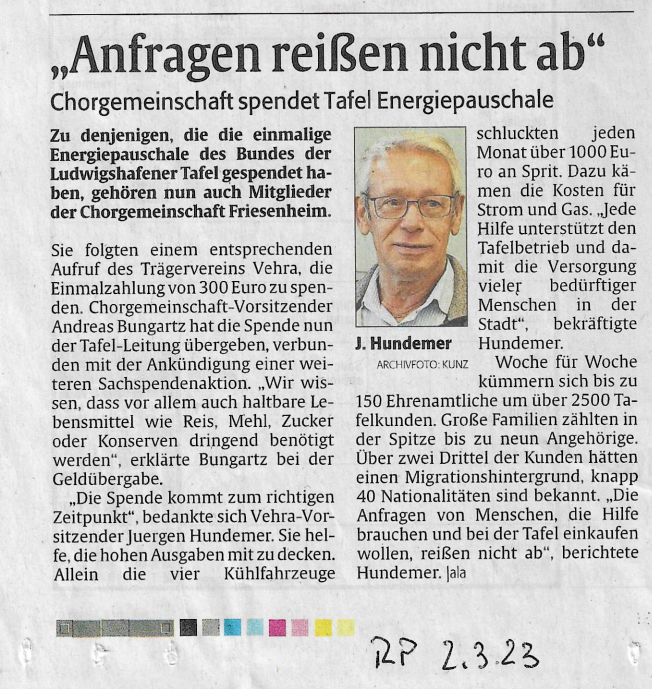 „Anfragen reißen nicht ab“

Chorgemeinschaft spendet Tafel Energiepauschale

Zu denjenigen, die die einmalige Energiepauschale des Bundes der Ludwigshafener Tafel gespendet haben, gehören nun auch Mitglieder der Chorgemeinschaft Friesenheim.

Sie folgten einem entsprechenden Aufruf des Trägervereins Vehra, die Einmalzahlung von 300 Euro zu spenden. Chorgemeinschaft-Vorsitzender Andreas Bungartz hat die Spende nun der Tafel-Leitung übergeben, verbunden mit der Ankündigung einer weiteren Sachspendenaktion. „Wir wissen, dass vor allem auch haltbare Lebensmittel wie Reis, Mehl, Zucker oder Konserven dringend benötigt werden“, erklärte Bungartz bei der Geldübergabe.

„Die Spende kommt zum richtigen Zeitpunkt“, bedankte sich Vehra-Vorsitzender Juergen Hundemer. Sie helfe, die hohen Ausgaben mit zu decken. Allein die vier Kühlfahrzeuge schluckten jeden Monat über 1000 Euro an Sprit. Dazu kämen die Kosten für Strom und Gas. „Jede Hilfe unterstützt den Tafelbetrieb und damit die Versorgung vieler bedürftiger Menschen in der Stadt“, bekräftigte Hundemer.

J. Hundemer
ARCHIVFOTO: KUNZ

Woche für Woche kümmern sich bis zu 150 Ehrenamtliche um über 2500 Tafelkunden. Große Familien zählten in der Spitze bis zu neun Angehörige. Über zwei Drittel der Kunden hätten einen Migrationshintergrund, knapp 40 Nationalitäten sind bekannt. „Die Anfragen von Menschen, die Hilfe brauchen und bei der Tafel einkaufen wollen, reißen nicht ab“, berichtete Hundemer. |ala

RP 2.3.23